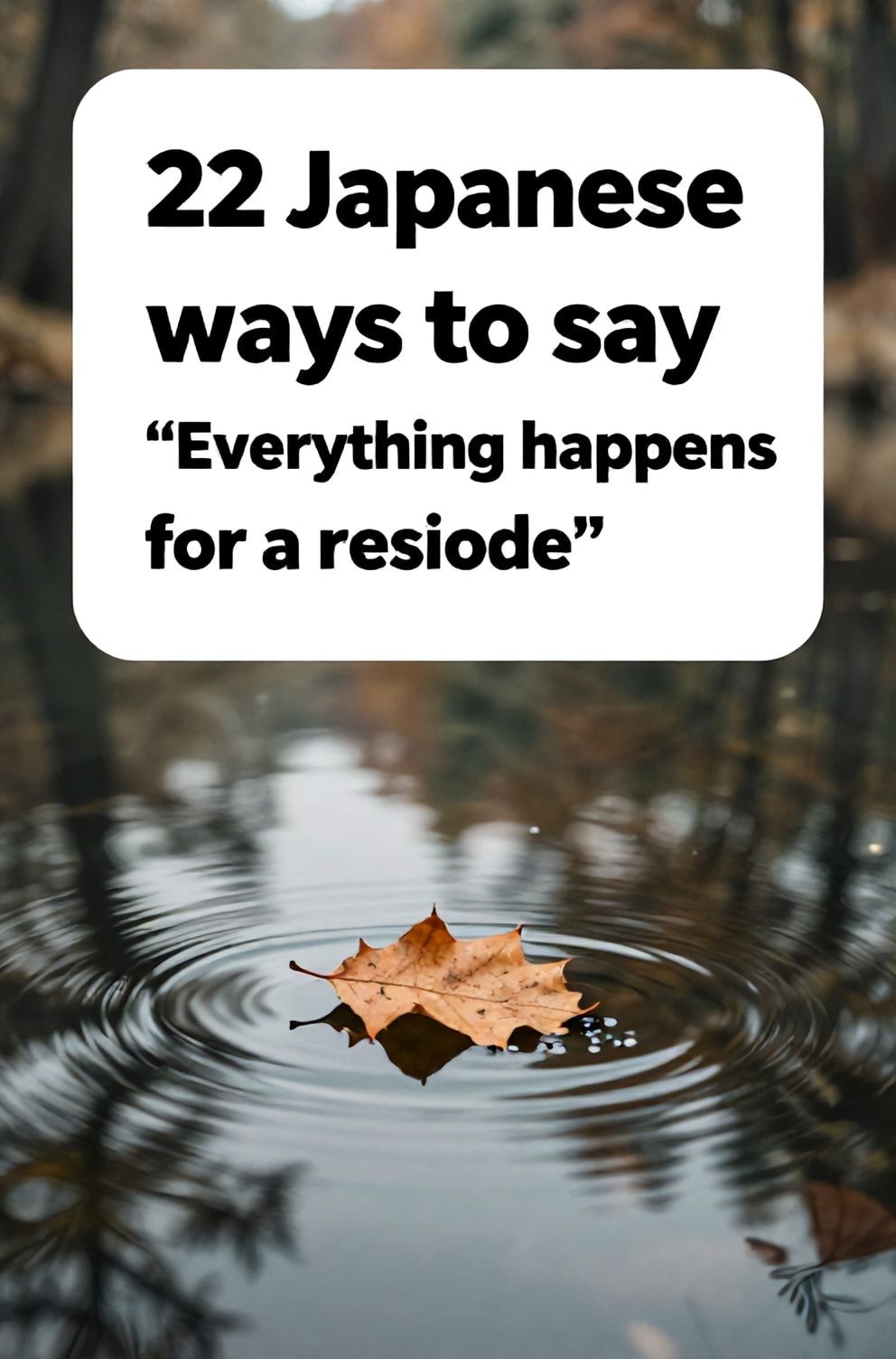 22 Japanese ways to say
“Everything happens for a resiode”